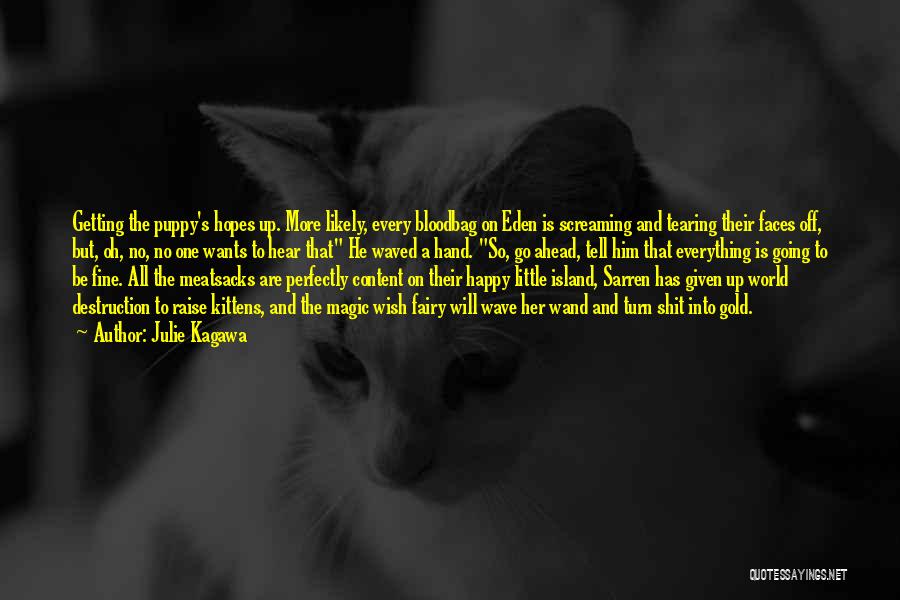 Getting the puppy's hopes up. More likely, every bloodbag on Eden is screaming and tearing their faces off, but, oh, no, no one wants to hear that" He waved a hand. "So, go ahead, tell him that everything is going to be fine. All the meatsacks are perfectly content on their happy little island, Sarren has given up world destruction to raise kittens, and the magic wish fairy will wave her wand and turn shit into gold.

~ Author: Julie Kagawa

QUOTESSAYINGS.NET